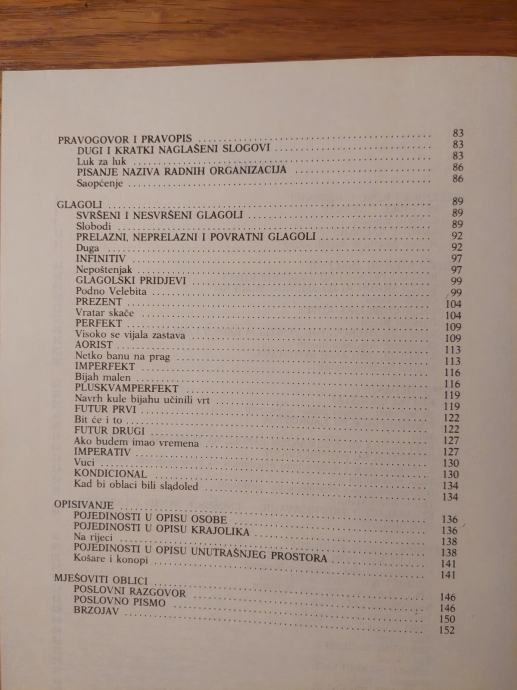 PRAVOGOVOR I PRAVOPIS ........ 83
DUGI I KRATKI NAGLAŠENI SLOGOVI ........ 83
Luk za luk ........ 83
PISANJE NAZIVA RADNIH ORGANIZACIJA ........ 86
Saopćenje ........ 86

GLAGOLI ........ 89
SVRŠENI I NESVRŠENI GLAGOLI ........ 89
Slobodi ........ 89
PRELAZNI, NEPRELAZNI I POVRATNI GLAGOLI ........ 92
Duga ........ 92
INFINITIV ........ 97
Nepoštenjak ........ 97
GLAGOLSKI PRIDJEVI ........ 99
Podno Velebita ........ 99
PREZENT ........ 104
Vratar skače ........ 104
PERFEKT ........ 109
Visoko se vijala zastava ........ 109
AORIST ........ 113
Netko banu na prag ........ 113
IMPERFEKT ........ 116
Bijah malen ........ 116
PLUSKVAMPERFEKT ........ 119
Navrh kule bijahu učinili vrt ........ 119
FUTUR PRVI ........ 122
Bit će i to ........ 122
FUTUR DRUGI ........ 127
Ako budem imao vremena ........ 127
IMPERATIV ........ 130
Vuci ........ 130
KONDICIONAL ........ 134
Kad bi oblaci bili sladoled ........ 134

OPISIVANJE ........ 136
POJEDINOSTI U OPISU OSOBE ........ 136
POJEDINOSTI U OPISU KRAJOLIKA ........ 138
Na rijeci ........ 138
POJEDINOSTI U OPISU UNUTRAŠNJEG PROSTORA ........ 141
Košare i konopi ........ 141

MJEŠOVITI OBLICI ........ 146
POSLOVNI RAZGOVOR ........ 146
POSLOVNO PISMO ........ 150
BRZOJAV ........ 152